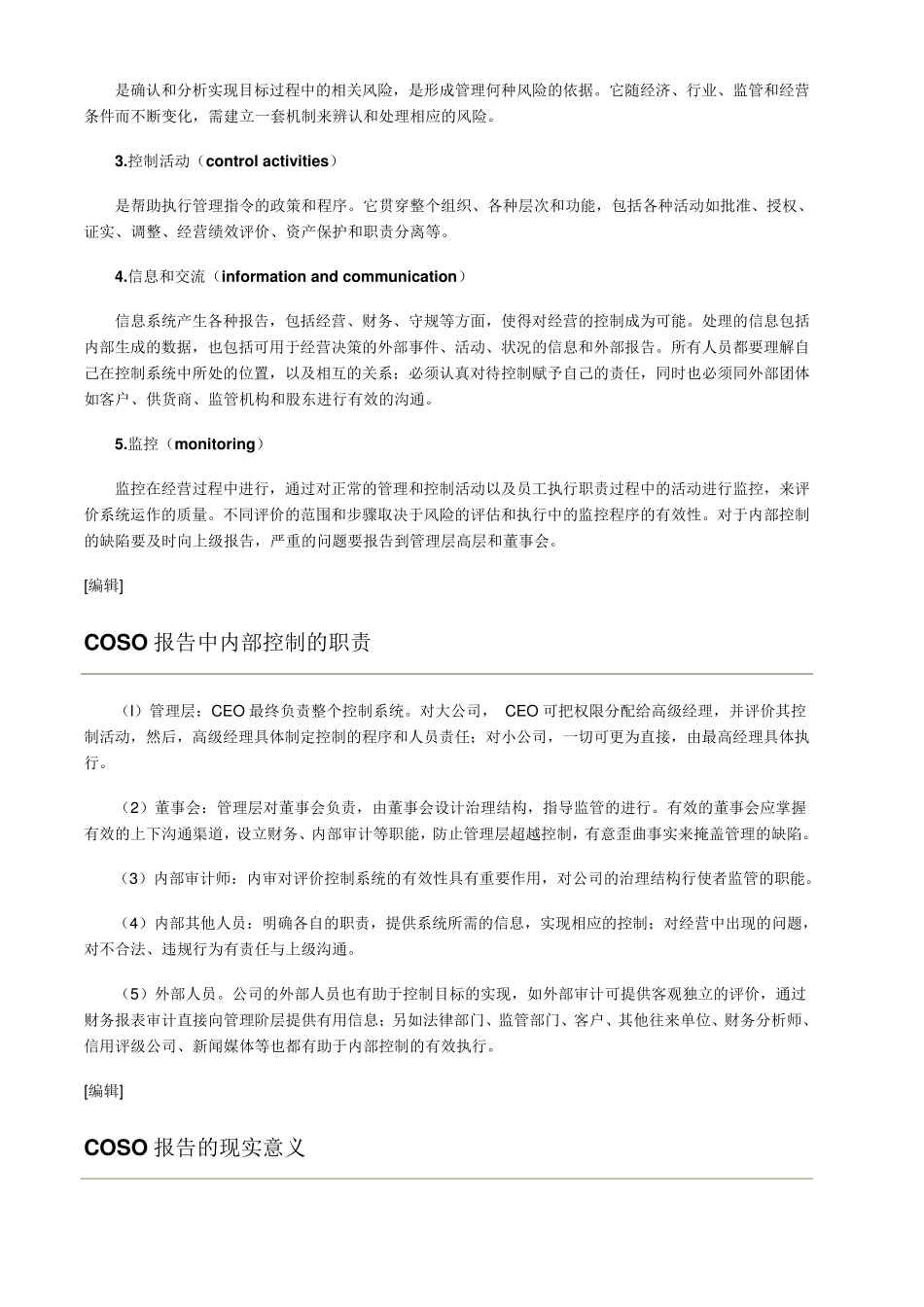 是确认和分析实现目标过程中的相关风险，是形成管理何种风险的依据。它随经济、行业、监管和经营条件而不断变化，需建立一套机制来辨认和处理相应的风险。

3.控制活动（control activities）

是帮助执行管理指令的政策和程序。它贯穿整个组织、各种层次和功能，包括各种活动如批准、授权、证实、调整、经营绩效评价、资产保护和职责分离等。

4.信息和交流（information and communication）

信息系统产生各种报告，包括经营、财务、守规等方面，使得对经营的控制成为可能。处理的信息包括内部生成的数据，也包括可用于经营决策的外部事件、活动、状况的信息和外部报告。所有人员都要理解自己在控制系统中所处的位置，以及相互的关系；必须认真对待控制赋予自己的责任，同时也必须同外部团体如客户、供货商、监管机构和股东进行有效的沟通。

5.监控（monitoring）

监控在经营过程中进行，通过对正常的管理和控制活动以及员工执行职责过程中的活动进行监控，来评价系统运作的质量。不同评价的范围和步骤取决于风险的评估和执行中的监控程序的有效性。对于内部控制的缺陷要及时向上级报告，严重的问题要报告到管理层高层和董事会。

[编辑]

COSO 报告中内部控制的职责

（l）管理层：CEO 最终负责整个控制系统。对大公司， CEO 可把权限分配给高级经理，并评价其控制活动，然后，高级经理具体制定控制的程序和人员责任；对小公司，一切可更为直接，由最高经理具体执行。

（2）董事会：管理层对董事会负责，由董事会设计治理结构，指导监管的进行。有效的董事会应掌握有效的上下沟通渠道，设立财务、内部审计等职能，防止管理层超越控制，有意歪曲事实来掩盖管理的缺陷。

（3）内部审计师：内审对评价控制系统的有效性具有重要作用，对公司的治理结构行使者监管的职能。

（4）内部其他人员：明确各自的职责，提供系统所需的信息，实现相应的控制；对经营中出现的问题，对不合法、违规行为有责任与上级沟通。

（5）外部人员。公司的外部人员也有助于控制目标的实现，如外部审计可提供客观独立的评价，通过财务报表审计直接向管理阶层提供有用信息；另如法律部门、监管部门、客户、其他往来单位、财务分析师、信用评级公司、新闻媒体等也都有助于内部控制的有效执行。

[编辑]

COSO 报告的现实意义